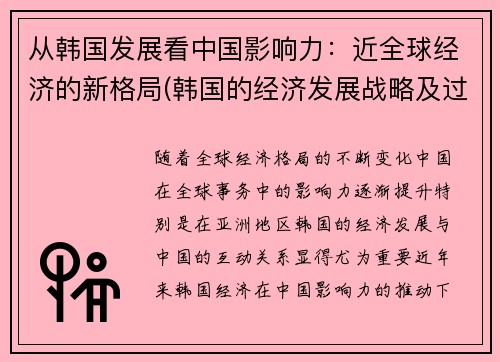 从韩国发展看中国影响力：近全球经济的新格局(韩国的经济发展战略及过

随着全球经济格局的不断变化中国在全球事务中的影响力逐渐提升特别是在亚洲地区韩国的经济发展与中国的互动关系显得尤为重要近年来韩国经济在中国影响力的推动下